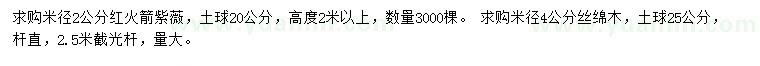 求购米径2公分红火箭紫薇，土球20公分，高度2米以上，数量3000棵。 求购米径4公分丝绵木，土球25公分，杆直，2.5米截光杆，量大。